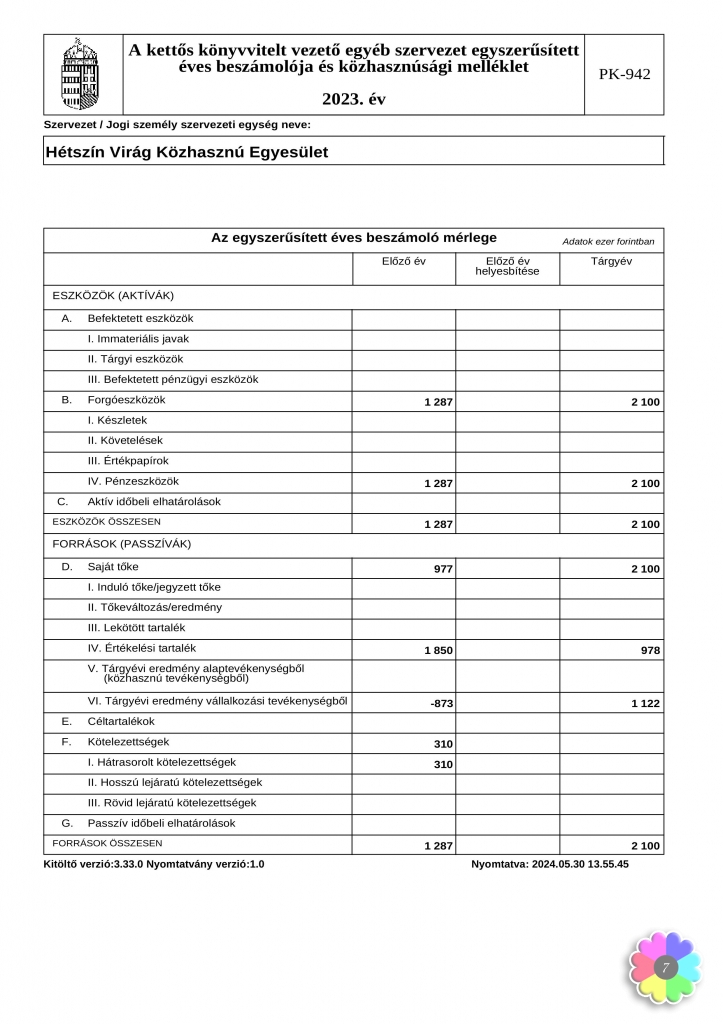 A kettős könyvvitelt vezető egyéb szervezet egyszerűsített éves beszámolója és közhasznúsági melléklet

2023. év

PK-942

Szervezet / Jogi személy szervezeti egység neve:

Hétszín Virág Közhasznú Egyesület

Az egyszerűsített éves beszámoló mérlege

Adatok ezer forintban

| | Előző év | Előző év helyesbítése | Tárgyév |
|---|---|---|---|
| ESZKÖZÖK (AKTÍVÁK) | | | |
| A. Befektetett eszközök | | | |
| I. Immateriális javak | | | |
| II. Tárgyi eszközök | | | |
| III. Befektetett pénzügyi eszközök | | | |
| B. Forgóeszközök | 1 287 | | 2 100 |
| I. Készletek | | | |
| II. Követelések | | | |
| III. Értékpapírok | | | |
| IV. Pénzeszközök | 1 287 | | 2 100 |
| C. Aktív időbeli elhatárolások | | | |
| ESZKÖZÖK ÖSSZESEN | 1 287 | | 2 100 |
| FORRÁSOK (PASSZÍVÁK) | | | |
| D. Saját tőke | 977 | | 2 100 |
| I. Induló tőke/jegyzett tőke | | | |
| II. Tőkeváltozás/eredmény | | | |
| III. Lekötött tartalék | | | |
| IV. Értékelési tartalék | 1 850 | | 978 |
| V. Tárgyévi eredmény alaptevékenységből (közhasznú tevékenységből) | | | |
| VI. Tárgyévi eredmény vállalkozási tevékenységből | -873 | | 1 122 |
| E. Céltartalékok | | | |
| F. Kötelezettségek | 310 | | |
| I. Hátrasorolt kötelezettségek | 310 | | |
| II. Hosszú lejáratú kötelezettségek | | | |
| III. Rövid lejáratú kötelezettségek | | | |
| G. Passzív időbeli elhatárolások | | | |
| FORRÁSOK ÖSSZESEN | 1 287 | | 2 100 |

Kitöltő verzió:3.33.0 Nyomtatvány verzió:1.0

Nyomtatva: 2024.05.30 13.55.45

7